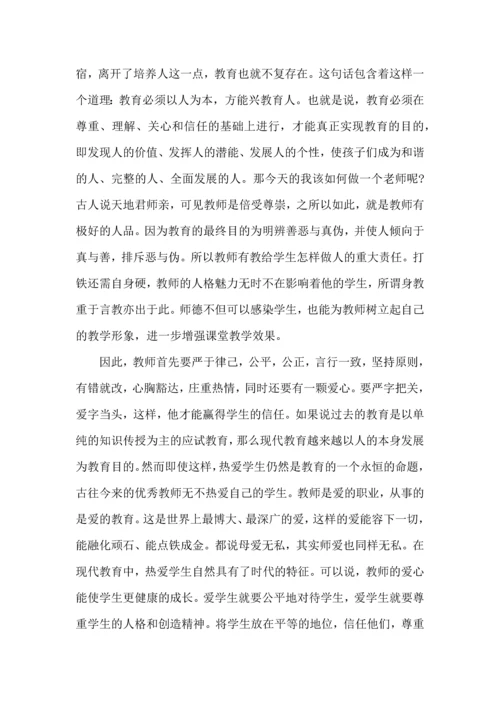 宿，离开了培养人这一点，教育也就不复存在。这句话包含着这样一个道理：教育必须以人为本，方能兴教育人。也就是说，教育必须在尊重、理解、关心和信任的基础上进行，才能真正实现教育的目的，即发现人的价值、发挥人的潜能、发展人的个性，使孩子们成为和谐的人、完整的人、全面发展的人。那今天的我该如何做一个老师呢？古人说天地君师亲，可见教师是倍受尊崇，之所以如此，就是教师有极好的人品。因为教育的最终目的为明辨善恶与真伪，并使人倾向于真与善，排斥恶与伪。所以教师有教给学生怎样做人的重大责任。打铁还需自身硬，教师的人格魅力无时不在影响着他的学生，所谓身教重于言教亦出于此。师德不但可以感染学生，也能为教师树立起自己的教学形象，进一步增强课堂教学效果。

因此，教师首先要严于律己，公平，公正，言行一致，坚持原则，有错就改，心胸豁达，庄重热情，同时还要有一颗爱心。要严字把关，爱字当头，这样，他才能赢得学生的信任。如果说过去的教育是以单纯的知识传授为主的应试教育，那么现代教育越来越以人的本身发展为教育目的。然而即使这样，热爱学生仍然是教育的一个永恒的命题，古往今来的优秀教师无不热爱自己的学生。教师是爱的职业，从事的是爱的教育。这是世界上最博大、最深广的爱，这样的爱能容下一切，能融化顽石、能点铁成金。都说母爱无私，其实师爱也同样无私。在现代教育中，热爱学生自然具有了时代的特征。可以说，教师的爱心能使学生更健康的成长。爱学生就要公平地对待学生，爱学生就要尊重学生的人格和创造精神。将学生放在平等的地位，信任他们，尊重